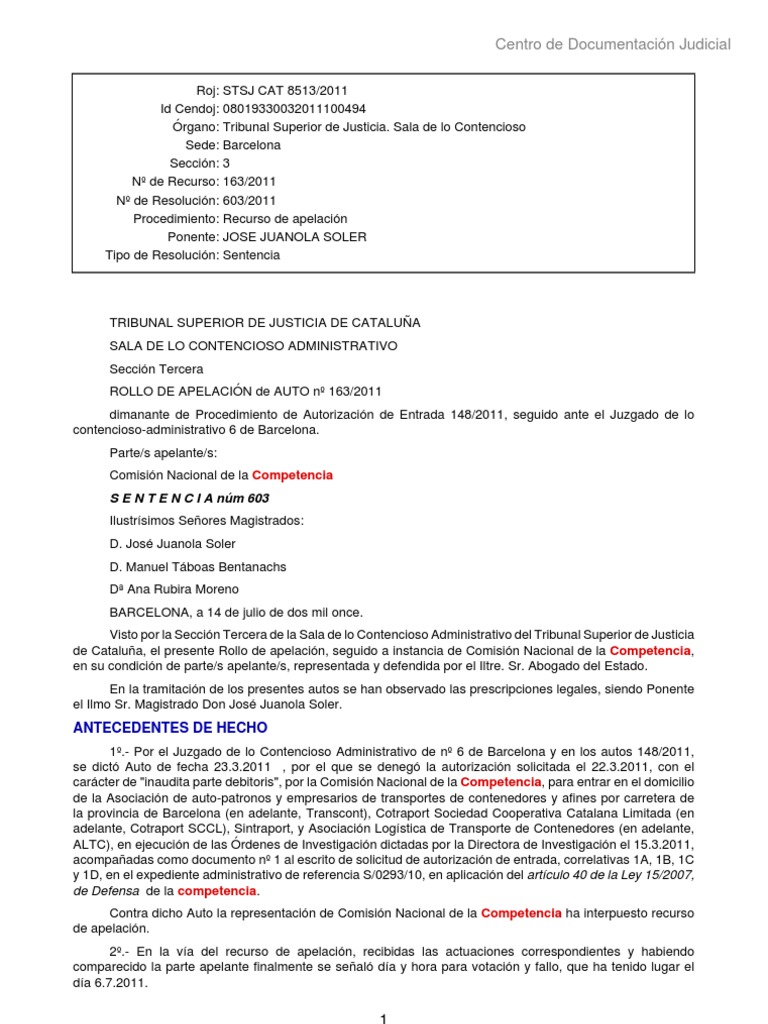 Centro de Documentación Judicial

Roj: STSJ CAT 8513/2011
Id Cendoj: 08019330032011100494
Órgano: Tribunal Superior de Justicia. Sala de lo Contencioso
Sede: Barcelona
Sección: 3
Nº de Recurso: 163/2011
Nº de Resolución: 603/2011
Procedimiento: Recurso de apelación
Ponente: JOSE JUANOLA SOLER
Tipo de Resolución: Sentencia

TRIBUNAL SUPERIOR DE JUSTICIA DE CATALUÑA

SALA DE LO CONTENCIOSO ADMINISTRATIVO

Sección Tercera

ROLLO DE APELACIÓN de AUTO nº 163/2011

dimanante de Procedimiento de Autorización de Entrada 148/2011, seguido ante el Juzgado de lo contencioso-administrativo 6 de Barcelona.

Parte/s apelante/s:

Comisión Nacional de la Competencia

S E N T E N C I A núm 603

Ilustrísimos Señores Magistrados:

D. José Juanola Soler

D. Manuel Táboas Bentanachs

Dª Ana Rubira Moreno

BARCELONA, a 14 de julio de dos mil once.

Visto por la Sección Tercera de la Sala de lo Contencioso Administrativo del Tribunal Superior de Justicia de Cataluña, el presente Rollo de apelación, seguido a instancia de Comisión Nacional de la Competencia, en su condición de parte/s apelante/s, representada y defendida por el Iltre. Sr. Abogado del Estado.

En la tramitación de los presentes autos se han observado las prescripciones legales, siendo Ponente el Ilmo Sr. Magistrado Don José Juanola Soler.

ANTECEDENTES DE HECHO

1º.- Por el Juzgado de lo Contencioso Administrativo de nº 6 de Barcelona y en los autos 148/2011, se dictó Auto de fecha 23.3.2011 , por el que se denegó la autorización solicitada el 22.3.2011, con el carácter de "inaudita parte debitoris", por la Comisión Nacional de la Competencia, para entrar en el domicilio de la Asociación de auto-patronos y empresarios de transportes de contenedores y afines por carretera de la provincia de Barcelona (en adelante, Transcont), Cotraport Sociedad Cooperativa Catalana Limitada (en adelante, Cotraport SCCL), Sintraport, y Asociación Logística de Transporte de Contenedores (en adelante, ALTC), en ejecución de las Órdenes de Investigación dictadas por la Directora de Investigación el 15.3.2011, acompañadas como documento nº 1 al escrito de solicitud de autorización de entrada, correlativas 1A, 1B, 1C y 1D, en el expediente administrativo de referencia S/0293/10, en aplicación del artículo 40 de la Ley 15/2007, de Defensa de la competencia.

Contra dicho Auto la representación de Comisión Nacional de la Competencia ha interpuesto recurso de apelación.

2º.- En la vía del recurso de apelación, recibidas las actuaciones correspondientes y habiendo comparecido la parte apelante finalmente se señaló día y hora para votación y fallo, que ha tenido lugar el día 6.7.2011.

1